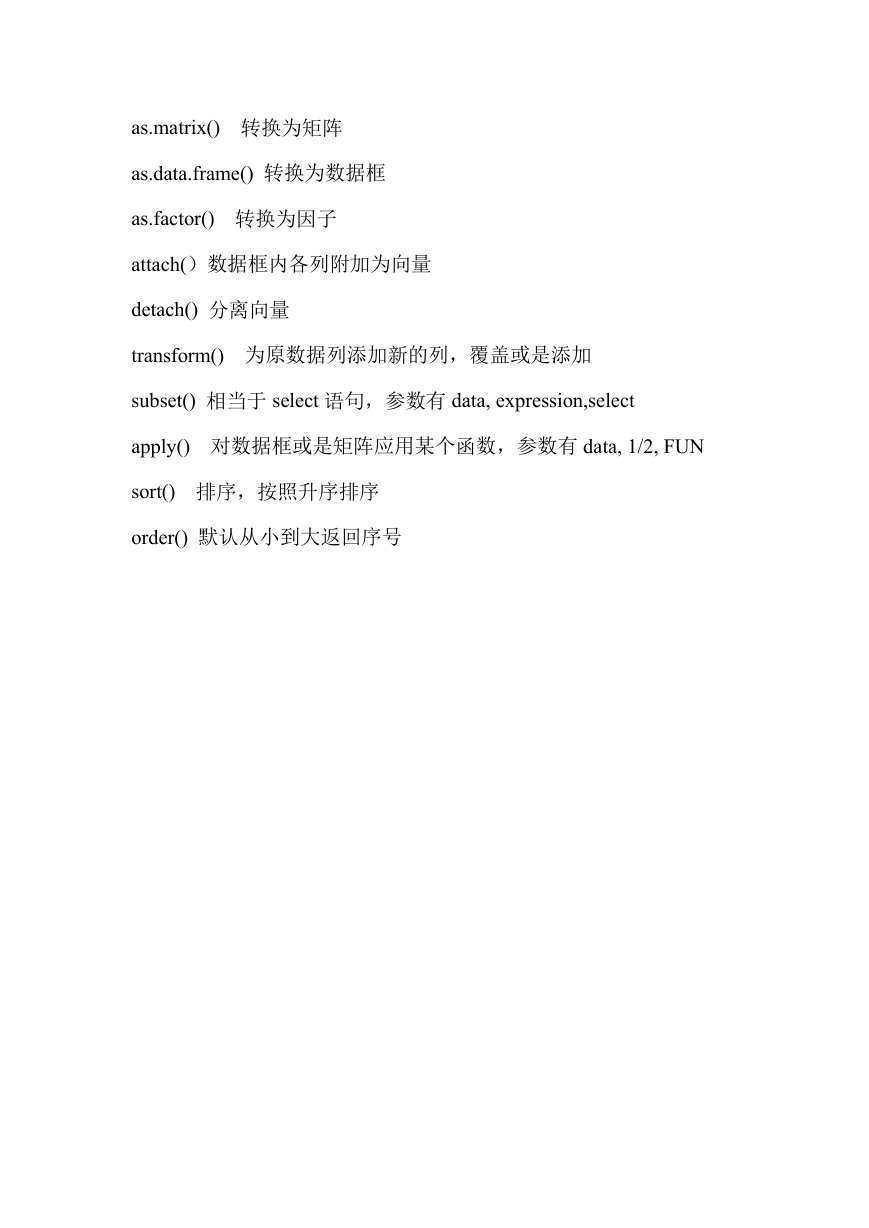 as.matrix()　转换为矩阵

as.data.frame() 转换为数据框

as.factor()　转换为因子

attach(）数据框内各列附加为向量

detach() 分离向量

transform()　为原数据列添加新的列，覆盖或是添加

subset() 相当于 select 语句，参数有 data, expression,select

apply()　对数据框或是矩阵应用某个函数，参数有 data, 1/2, FUN

sort()　排序，按照升序排序

order() 默认从小到大返回序号